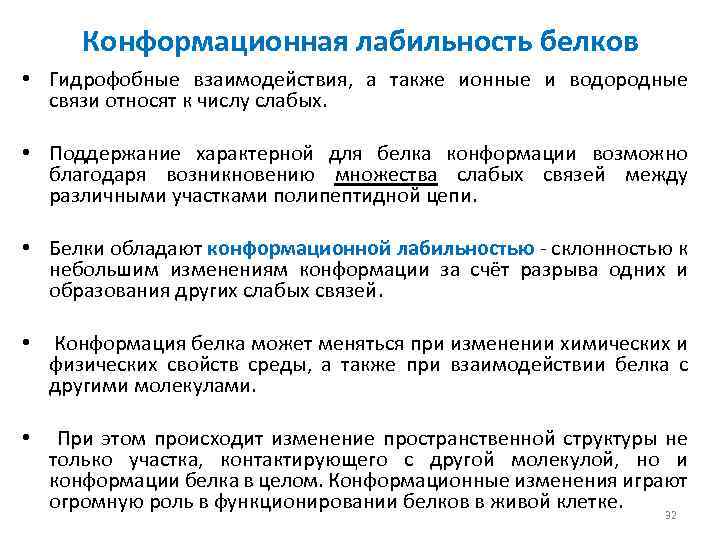 Конформационная лабильность белков

• Гидрофобные взаимодействия, а также ионные и водородные связи относят к числу слабых.

• Поддержание характерной для белка конформации возможно благодаря возникновению множества слабых связей между различными участками полипептидной цепи.

• Белки обладают конформационной лабильностью - склонностью к небольшим изменениям конформации за счёт разрыва одних и образования других слабых связей.

• Конформация белка может меняться при изменении химических и физических свойств среды, а также при взаимодействии белка с другими молекулами.

• При этом происходит изменение пространственной структуры не только участка, контактирующего с другой молекулой, но и конформации белка в целом. Конформационные изменения играют огромную роль в функционировании белков в живой клетке.

32